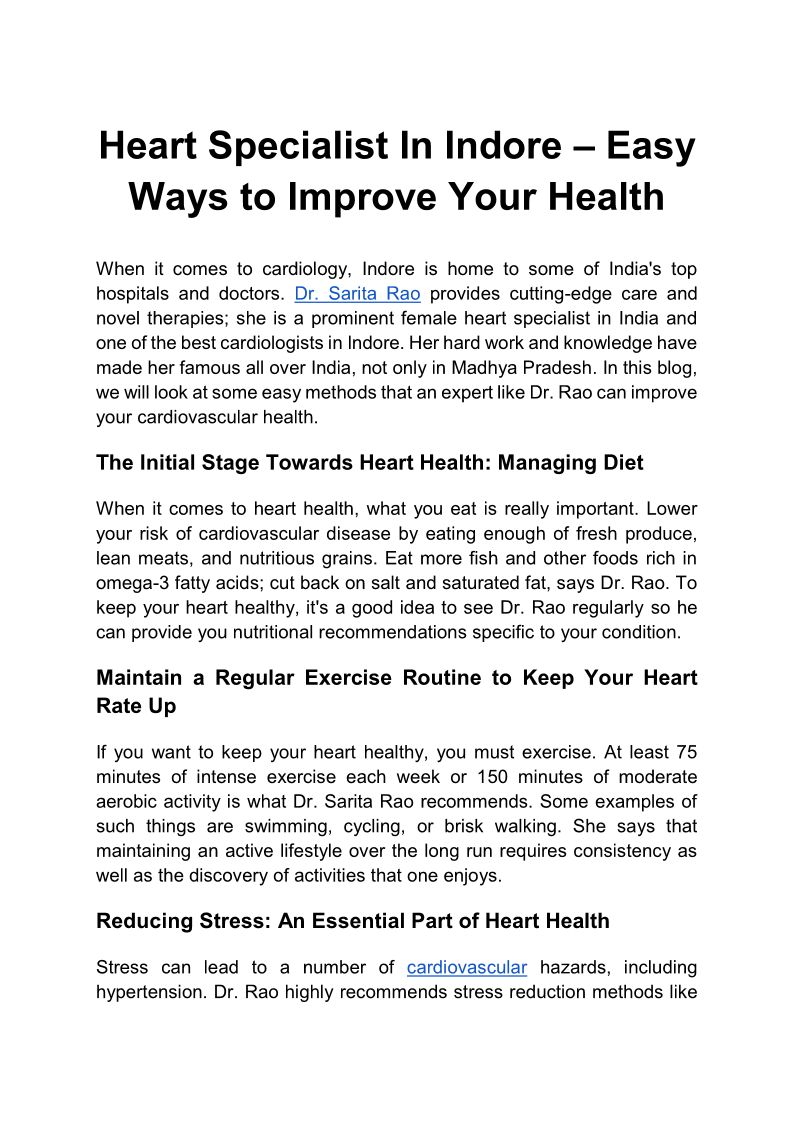 Heart Specialist In Indore – Easy Ways to Improve Your Health

When it comes to cardiology, Indore is home to some of India's top hospitals and doctors. Dr. Sarita Rao provides cutting-edge care and novel therapies; she is a prominent female heart specialist in India and one of the best cardiologists in Indore. Her hard work and knowledge have made her famous all over India, not only in Madhya Pradesh. In this blog, we will look at some easy methods that an expert like Dr. Rao can improve your cardiovascular health.

The Initial Stage Towards Heart Health: Managing Diet

When it comes to heart health, what you eat is really important. Lower your risk of cardiovascular disease by eating enough of fresh produce, lean meats, and nutritious grains. Eat more fish and other foods rich in omega-3 fatty acids; cut back on salt and saturated fat, says Dr. Rao. To keep your heart healthy, it's a good idea to see Dr. Rao regularly so he can provide you nutritional recommendations specific to your condition.

Maintain a Regular Exercise Routine to Keep Your Heart Rate Up

If you want to keep your heart healthy, you must exercise. At least 75 minutes of intense exercise each week or 150 minutes of moderate aerobic activity is what Dr. Sarita Rao recommends. Some examples of such things are swimming, cycling, or brisk walking. She says that maintaining an active lifestyle over the long run requires consistency as well as the discovery of activities that one enjoys.

Reducing Stress: An Essential Part of Heart Health

Stress can lead to a number of cardiovascular hazards, including hypertension. Dr. Rao highly recommends stress reduction methods like